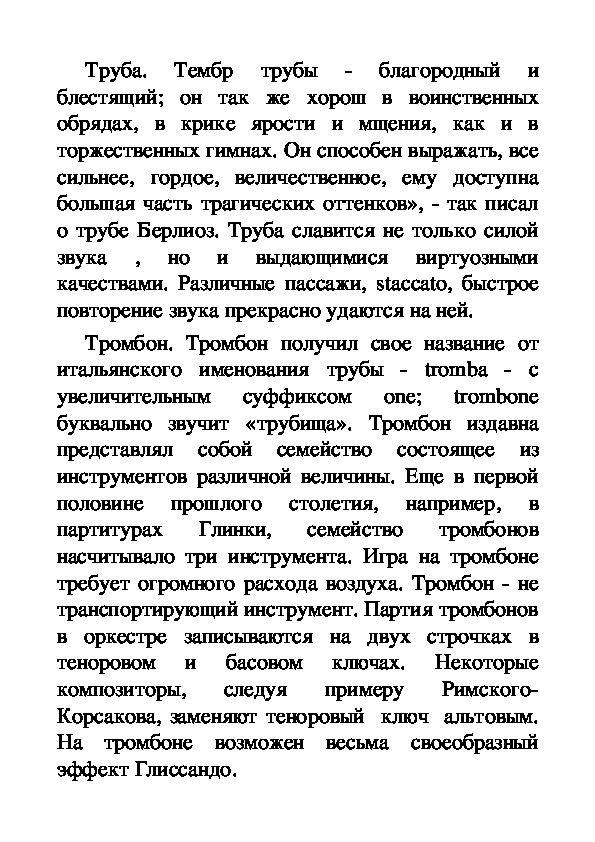 Труба. Тембр трубы - благородный и блестящий; он так же хорош в воинственных обрядах, в крике ярости и мщения, как и в торжественных гимнах. Он способен выражать, все сильнее, гордое, величественное, ему доступна большая часть трагических оттенков», - так писал о трубе Берлиоз. Труба славится не только силой звука , но и выдающимися виртуозными качествами. Различные пассажи, staccato, быстрое повторение звука прекрасно удаются на ней.

Тромбон. Тромбон получил свое название от итальянского именования трубы - tromba - с увеличительным суффиксом one; trombone буквально звучит «трубища». Тромбон издавна представлял собой семейство состоящее из инструментов различной величины. Еще в первой половине прошлого столетия, например, в партитурах Глинки, семейство тромбонов насчитывало три инструмента. Игра на тромбоне требует огромного расхода воздуха. Тромбон - не транспортирующий инструмент. Партия тромбонов в оркестре записываются на двух строчках в теноровом и басовом ключах. Некоторые композиторы, следуя примеру Римского-Корсакова, заменяют теноровый ключ альтовым. На тромбоне возможен весьма своеобразный эффект Глиссандо.